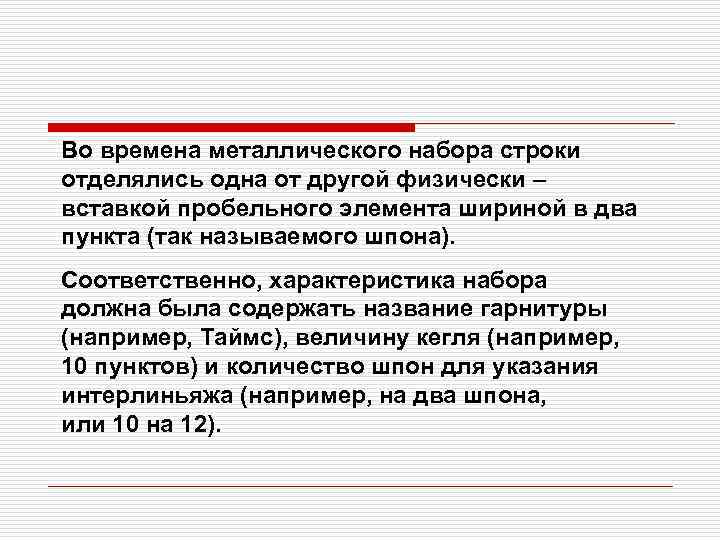 Во времена металлического набора строки отделялись одна от другой физически – вставкой пробельного элемента шириной в два пункта (так называемого шпона).

Соответственно, характеристика набора должна была содержать название гарнитуры (например, Таймс), величину кегля (например, 10 пунктов) и количество шпон для указания интерлиньяжа (например, на два шпона, или 10 на 12).